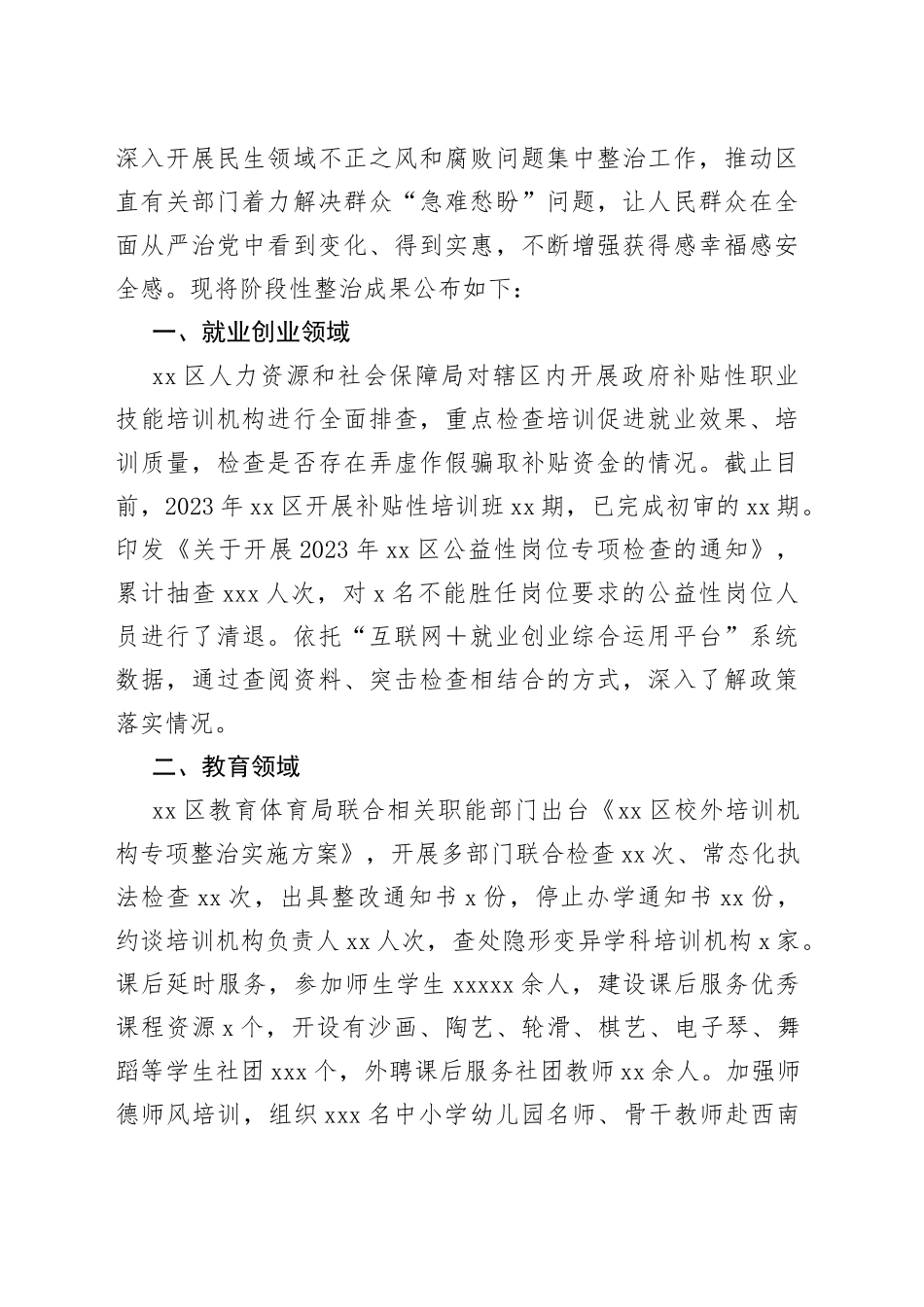 深入开展民生领域不正之风和腐败问题集中整治工作，推动区直有关部门着力解决群众“急难愁盼”问题，让人民群众在全面从严治党中看到变化、得到实惠，不断增强获得感幸福感安全感。现将阶段性整治成果公布如下：

一、就业创业领域

xx 区人力资源和社会保障局对辖区内开展政府补贴性职业技能培训机构进行全面排查，重点检查培训促进就业效果、培训质量，检查是否存在弄虚作假骗取补贴资金的情况。截止目前，2023 年 xx 区开展补贴性培训班 xx 期，已完成初审的 xx 期。印发《关于开展 2023 年 xx 区公益性岗位专项检查的通知》，累计抽查 xxx 人次，对 x 名不能胜任岗位要求的公益性岗位人员进行了清退。依托“互联网＋就业创业综合运用平台”系统数据，通过查阅资料、突击检查相结合的方式，深入了解政策落实情况。

二、教育领域

xx 区教育体育局联合相关职能部门出台《xx 区校外培训机构专项整治实施方案》，开展多部门联合检查 xx 次、常态化执法检查 xx 次，出具整改通知书 x 份，停止办学通知书 xx 份，约谈培训机构负责人 xx 人次，查处隐形变异学科培训机构 x 家。课后延时服务，参加师生学生 xxxxx 余人，建设课后服务优秀课程资源 x 个，开设有沙画、陶艺、轮滑、棋艺、电子琴、舞蹈等学生社团 xxx 个，外聘课后服务社团教师 xx 余人。加强师德师风培训，组织 xxx 名中小学幼儿园名师、骨干教师赴西南